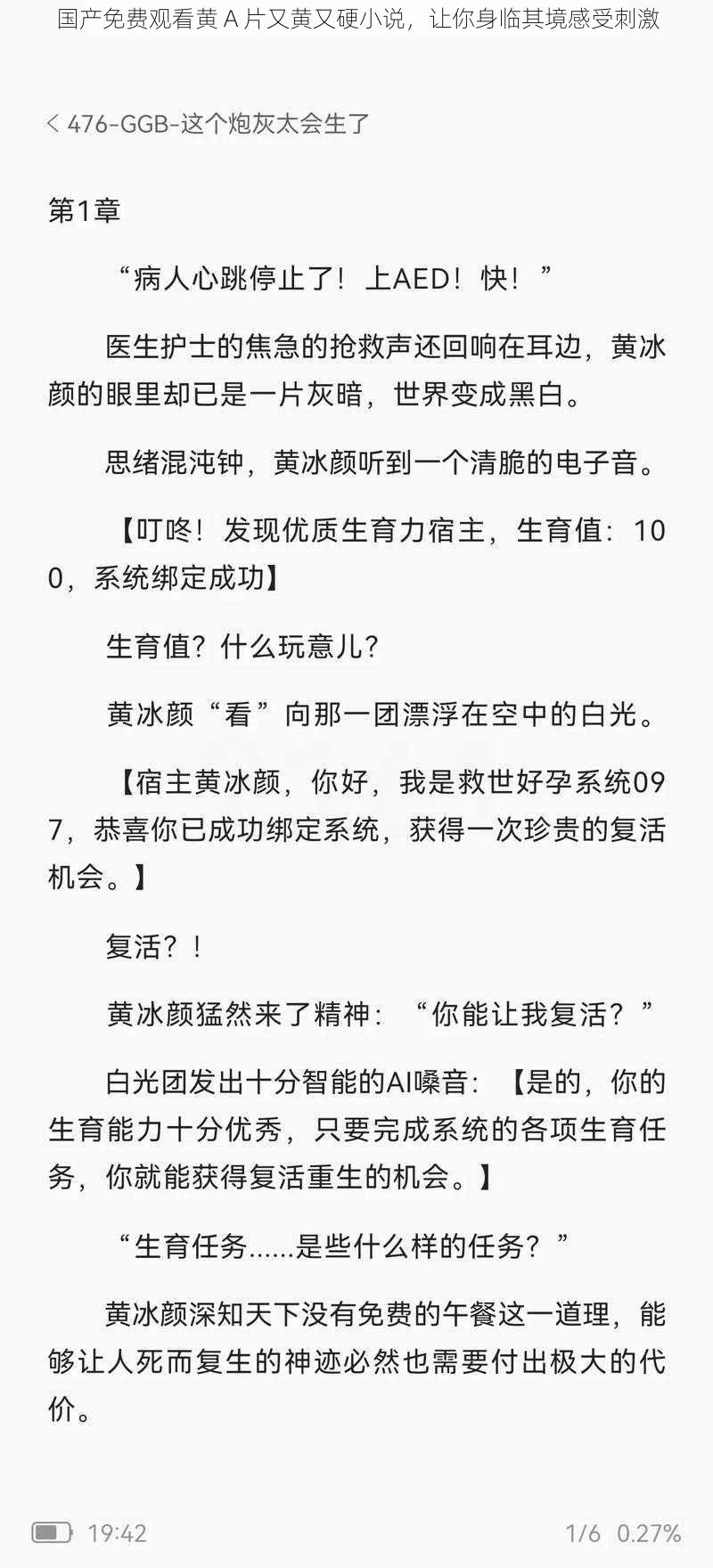 国产免费观看黄 A 片又黄又硬小说，让你身临其境感受刺激

< 476-GGB-这个炮灰太会生了

第1章

“病人心跳停止了！上AED！快！”

医生护士的焦急的抢救声还回响在耳边，黄冰颜的眼里却已是一片灰暗，世界变成黑白。

思绪混沌钟，黄冰颜听到一个清脆的电子音。

【叮咚！发现优质生育力宿主，生育值：100，系统绑定成功】

生育值？什么玩意儿？

黄冰颜“看”向那一团漂浮在空中的白光。

【宿主黄冰颜，你好，我是救世好孕系统097，恭喜你已成功绑定系统，获得一次珍贵的复活机会。】

复活？！

黄冰颜猛然来了精神：“你能让我复活？”

白光团发出十分智能的AI嗓音：【是的，你的生育能力十分优秀，只要完成系统的各项生育任务，你就能获得复活重生的机会。】

“生育任务......是些什么样的任务？”

黄冰颜深知天下没有免费的午餐这一道理，能够让人死而复生的神迹必然也需要付出极大的代价。

19:42 1/6 0.27%